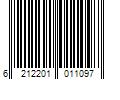 6 212201 011097